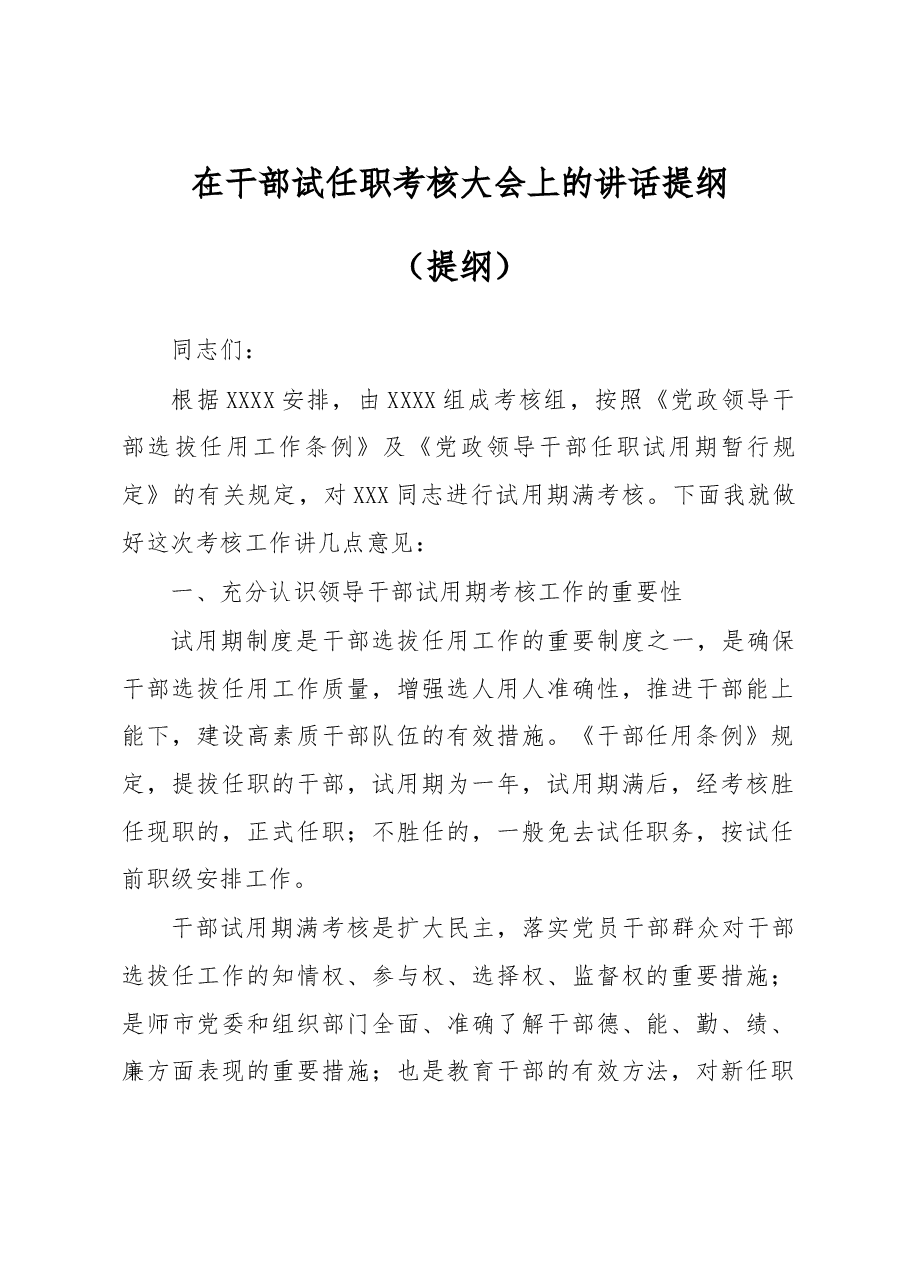 在干部试任职考核大会上的讲话提纲

（提纲）

同志们：

根据XXXX安排，由XXXX组成考核组，按照《党政领导干部选拔任用工作条例》及《党政领导干部任职试用期暂行规定》的有关规定，对XXX同志进行试用期满考核。下面我就做好这次考核工作讲几点意见：

一、充分认识领导干部试用期考核工作的重要性

试用期制度是干部选拔任用工作的重要制度之一，是确保干部选拔任用工作质量，增强选人用人准确性，推进干部能上能下，建设高素质干部队伍的有效措施。《干部任用条例》规定，提拔任职的干部，试用期为一年，试用期满后，经考核胜任现职的，正式任职；不胜任的，一般免去试任职务，按试任前职级安排工作。

干部试用期满考核是扩大民主，落实党员干部群众对干部选拔任工作的知情权、参与权、选择权、监督权的重要措施；是师市党委和组织部门全面、准确了解干部德、能、勤、绩、廉方面表现的重要措施；也是教育干部的有效方法，对新任职